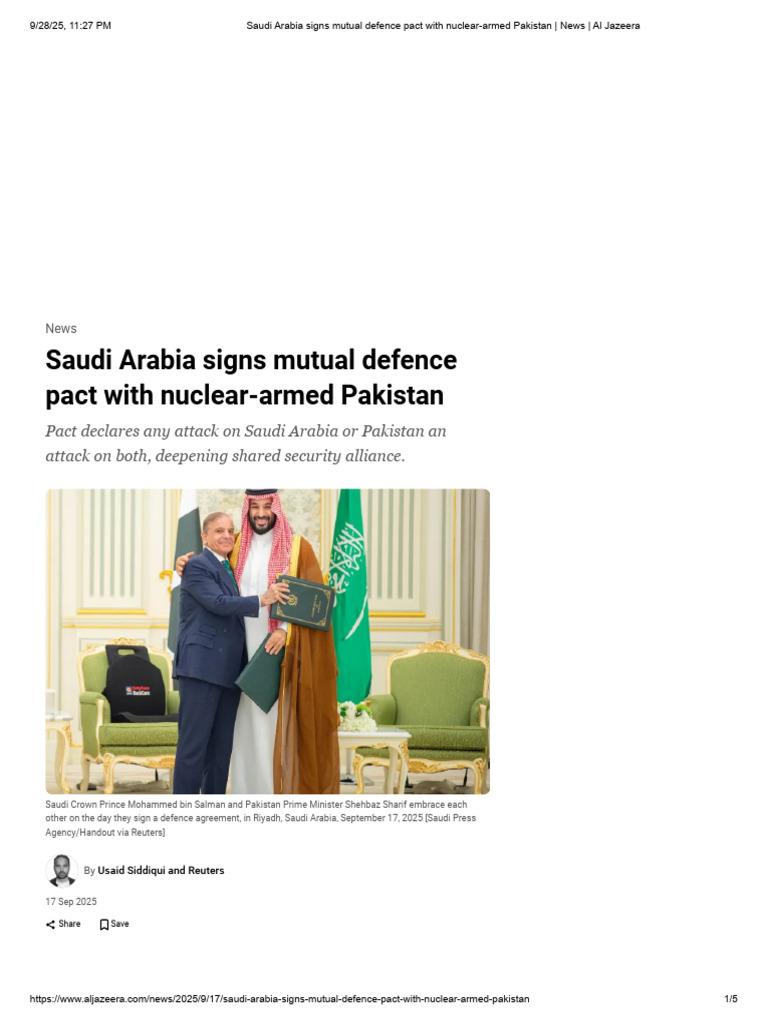 9/28/25, 11:27 PM Saudi Arabia signs mutual defence pact with nuclear-armed Pakistan | News | Al Jazeera

News

Saudi Arabia signs mutual defence pact with nuclear-armed Pakistan

Pact declares any attack on Saudi Arabia or Pakistan an attack on both, deepening shared security alliance.

Saudi Crown Prince Mohammed bin Salman and Pakistan Prime Minister Shehbaz Sharif embrace each other on the day they sign a defence agreement, in Riyadh, Saudi Arabia, September 17, 2025 [Saudi Press Agency/Handout via Reuters]

By Usaid Siddiqui and Reuters

17 Sep 2025

Share Save

https://www.aljazeera.com/news/2025/9/17/saudi-arabia-signs-mutual-defence-pact-with-nuclear-armed-pakistan 1/5